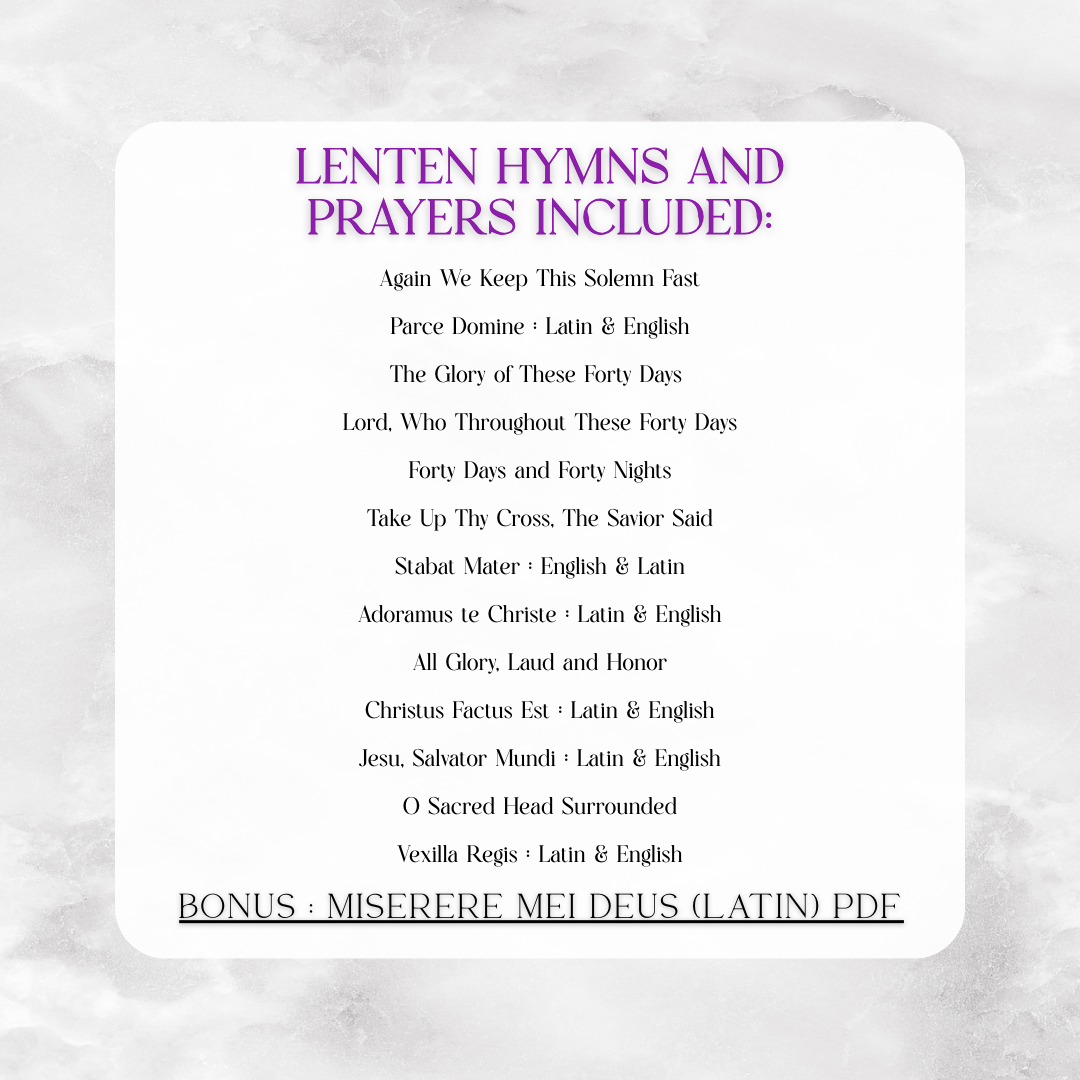 LENTEN HYMNS AND PRAYERS INCLUDED:

Again We Keep This Solemn Fast

Parce Domine : Latin & English

The Glory of These Forty Days

Lord, Who Throughout These Forty Days

Forty Days and Forty Nights

Take Up Thy Cross, The Savior Said

Stabat Mater : English & Latin

Adoramus te Christe : Latin & English

All Glory, Laud and Honor

Christus Factus Est : Latin & English

Jesu, Salvator Mundi : Latin & English

O Sacred Head Surrounded

Vexilla Regis : Latin & English

BONUS : MISERERE MEI DEUS (LATIN) PDF